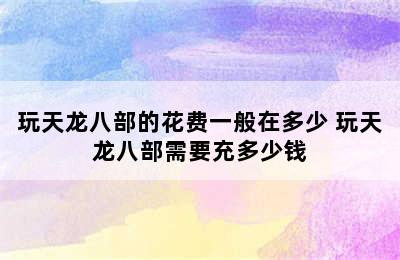 玩天龙八部的花费一般在多少 玩天龙八部需要充多少钱